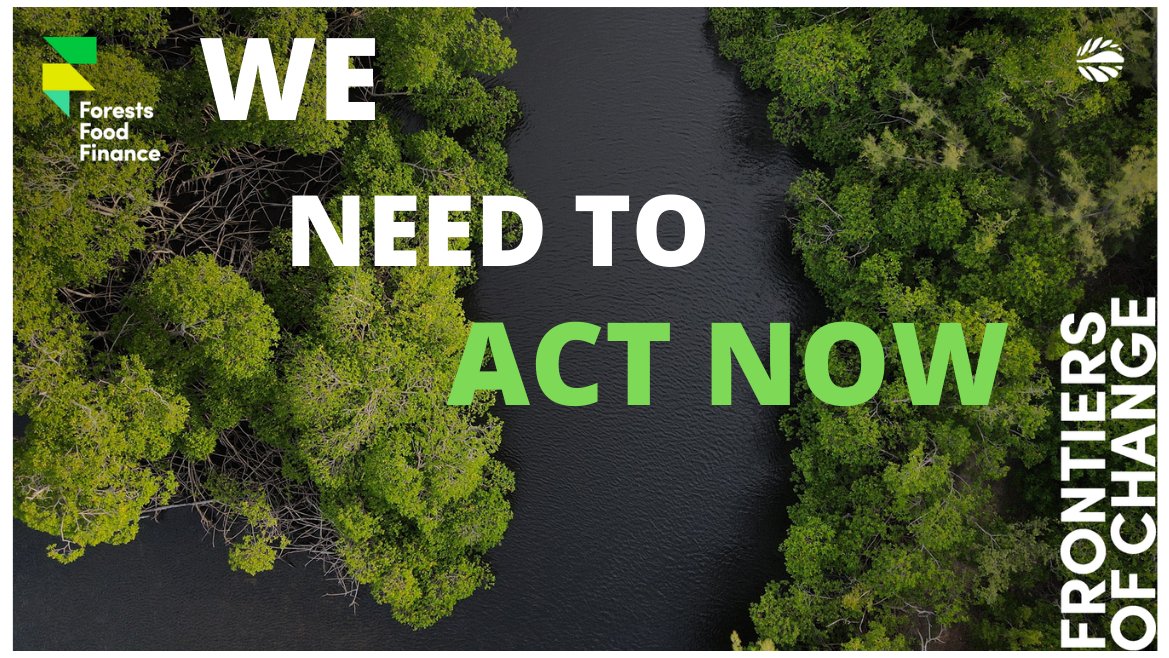 Forests
Food
Finance

WE

NEED TO

ACT NOW

FRONTIERS OF CHANGE